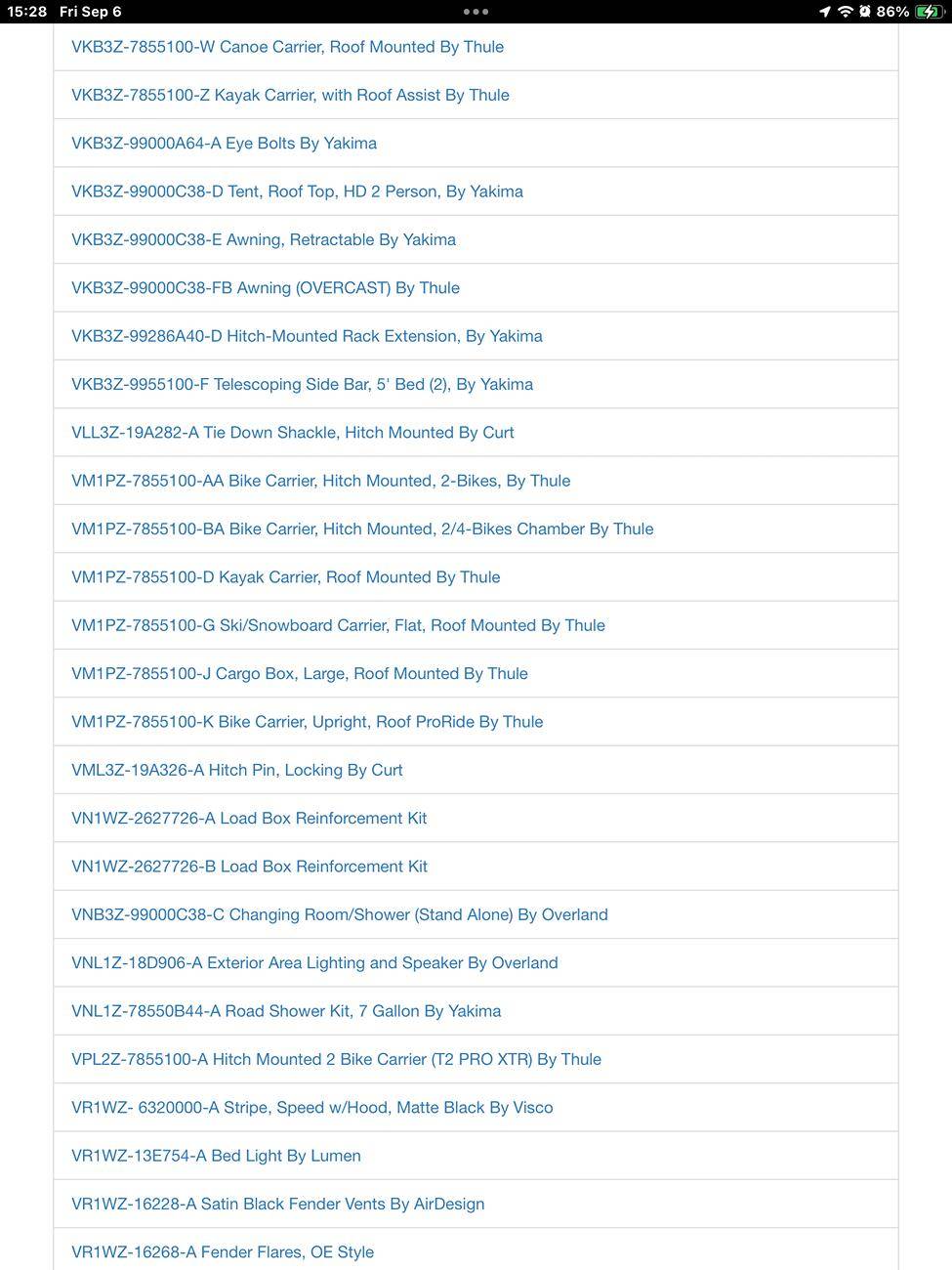 15:28 Fri Sep 6
86%

VKB3Z-7855100-W Canoe Carrier, Roof Mounted By Thule

VKB3Z-7855100-Z Kayak Carrier, with Roof Assist By Thule

VKB3Z-99000A64-A Eye Bolts By Yakima

VKB3Z-99000C38-D Tent, Roof Top, HD 2 Person, By Yakima

VKB3Z-99000C38-E Awning, Retractable By Yakima

VKB3Z-99000C38-FB Awning (OVERCAST) By Thule

VKB3Z-99286A40-D Hitch-Mounted Rack Extension, By Yakima

VKB3Z-9955100-F Telescoping Side Bar, 5' Bed (2), By Yakima

VLL3Z-19A282-A Tie Down Shackle, Hitch Mounted By Curt

VM1PZ-7855100-AA Bike Carrier, Hitch Mounted, 2-Bikes, By Thule

VM1PZ-7855100-BA Bike Carrier, Hitch Mounted, 2/4-Bikes Chamber By Thule

VM1PZ-7855100-D Kayak Carrier, Roof Mounted By Thule

VM1PZ-7855100-G Ski/Snowboard Carrier, Flat, Roof Mounted By Thule

VM1PZ-7855100-J Cargo Box, Large, Roof Mounted By Thule

VM1PZ-7855100-K Bike Carrier, Upright, Roof ProRide By Thule

VML3Z-19A326-A Hitch Pin, Locking By Curt

VN1WZ-2627726-A Load Box Reinforcement Kit

VN1WZ-2627726-B Load Box Reinforcement Kit

VNB3Z-99000C38-C Changing Room/Shower (Stand Alone) By Overland

VNL1Z-18D906-A Exterior Area Lighting and Speaker By Overland

VNL1Z-78550B44-A Road Shower Kit, 7 Gallon By Yakima

VPL2Z-7855100-A Hitch Mounted 2 Bike Carrier (T2 PRO XTR) By Thule

VR1WZ- 6320000-A Stripe, Speed w/Hood, Matte Black By Visco

VR1WZ-13E754-A Bed Light By Lumen

VR1WZ-16228-A Satin Black Fender Vents By AirDesign

VR1WZ-16268-A Fender Flares, OE Style